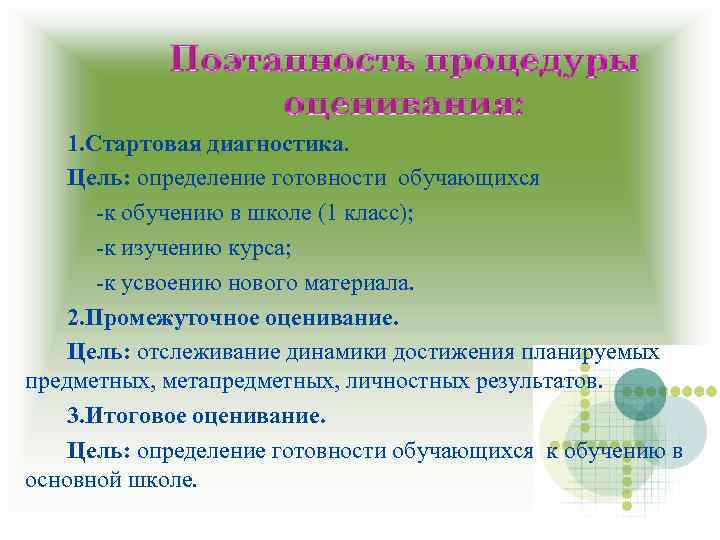 Поэтапность процедуры оценивания:

1.Стартовая диагностика.

Цель: определение готовности обучающихся

-к обучению в школе (1 класс);

-к изучению курса;

-к усвоению нового материала.

2.Промежуточное оценивание.

Цель: отслеживание динамики достижения планируемых предметных, метапредметных, личностных результатов.

3.Итоговое оценивание.

Цель: определение готовности обучающихся к обучению в основной школе.